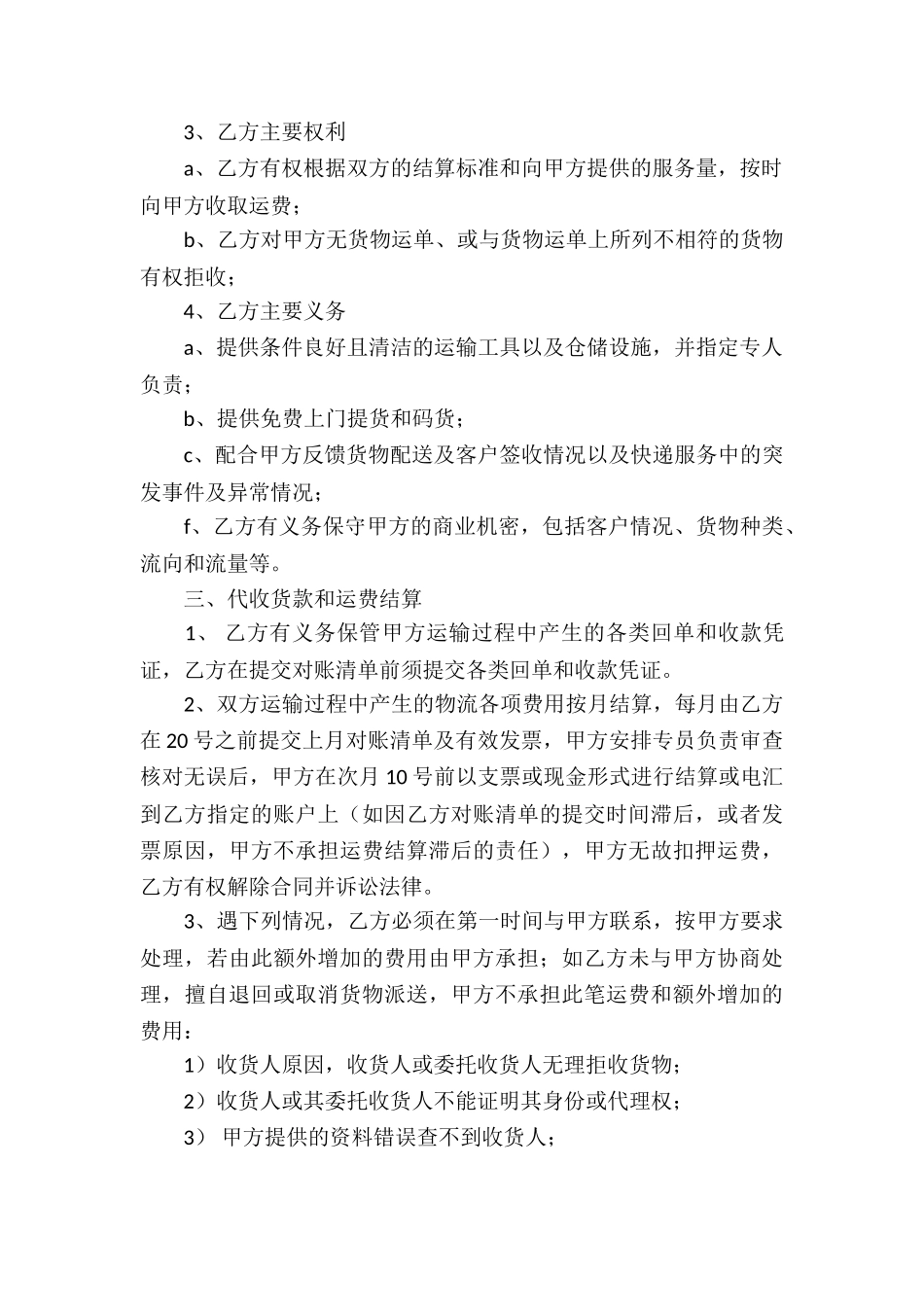 3、乙方主要权利

a、乙方有权根据双方的结算标准和向甲方提供的服务量，按时向甲方收取运费；

b、乙方对甲方无货物运单、或与货物运单上所列不相符的货物有权拒收；

4、乙方主要义务

a、提供条件良好且清洁的运输工具以及仓储设施，并指定专人负责；

b、提供免费上门提货和码货；

c、配合甲方反馈货物配送及客户签收情况以及快递服务中的突发事件及异常情况；

f、乙方有义务保守甲方的商业机密，包括客户情况、货物种类、流向和流量等。

三、代收货款和运费结算

1、 乙方有义务保管甲方运输过程中产生的各类回单和收款凭证，乙方在提交对账清单前须提交各类回单和收款凭证。

2、双方运输过程中产生的物流各项费用按月结算，每月由乙方在20号之前提交上月对账清单及有效发票，甲方安排专员负责审查核对无误后，甲方在次月10号前以支票或现金形式进行结算或电汇到乙方指定的账户上（如因乙方对账清单的提交时间滞后，或者发票原因，甲方不承担运费结算滞后的责任），甲方无故扣押运费，乙方有权解除合同并诉讼法律。

3、遇下列情况，乙方必须在第一时间与甲方联系，按甲方要求处理，若由此额外增加的费用由甲方承担；如乙方未与甲方协商处理，擅自退回或取消货物派送，甲方不承担此笔运费和额外增加的费用：

1）收货人原因，收货人或委托收货人无理拒收货物；

2）收货人或其委托收货人不能证明其身份或代理权；

3） 甲方提供的资料错误查不到收货人；